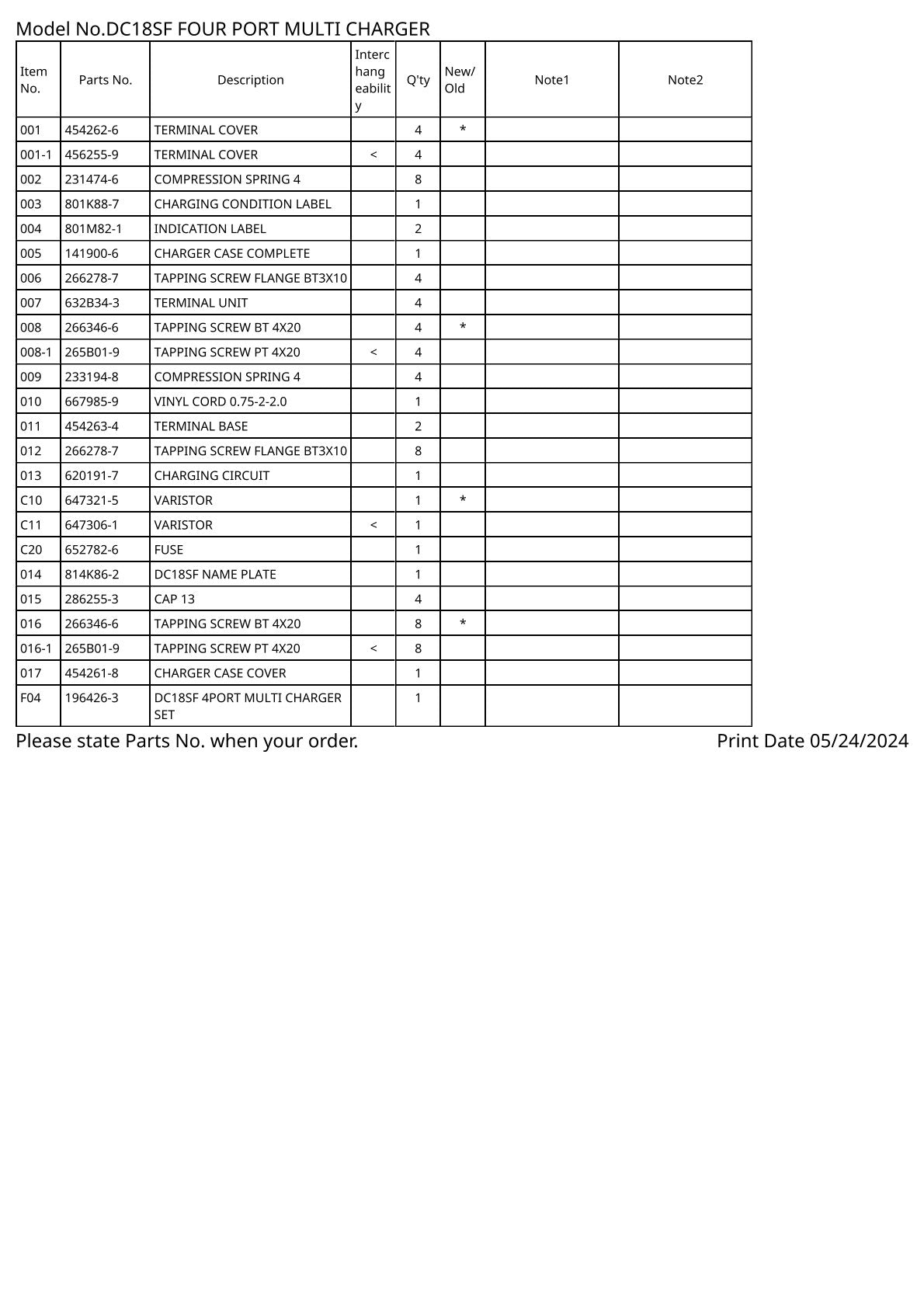 Model No.DC18SF FOUR PORT MULTI CHARGER

| Item No. | Parts No. | Description | Interchangeability | Q'ty | New/Old | Note1 | Note2 |
|---|---|---|---|---|---|---|---|
| 001 | 454262-6 | TERMINAL COVER | | 4 | * | | |
| 001-1 | 456255-9 | TERMINAL COVER | < | 4 | | | |
| 002 | 231474-6 | COMPRESSION SPRING 4 | | 8 | | | |
| 003 | 801K88-7 | CHARGING CONDITION LABEL | | 1 | | | |
| 004 | 801M82-1 | INDICATION LABEL | | 2 | | | |
| 005 | 141900-6 | CHARGER CASE COMPLETE | | 1 | | | |
| 006 | 266278-7 | TAPPING SCREW FLANGE BT3X10 | | 4 | | | |
| 007 | 632B34-3 | TERMINAL UNIT | | 4 | | | |
| 008 | 266346-6 | TAPPING SCREW BT 4X20 | | 4 | * | | |
| 008-1 | 265B01-9 | TAPPING SCREW PT 4X20 | < | 4 | | | |
| 009 | 233194-8 | COMPRESSION SPRING 4 | | 4 | | | |
| 010 | 667985-9 | VINYL CORD 0.75-2-2.0 | | 1 | | | |
| 011 | 454263-4 | TERMINAL BASE | | 2 | | | |
| 012 | 266278-7 | TAPPING SCREW FLANGE BT3X10 | | 8 | | | |
| 013 | 620191-7 | CHARGING CIRCUIT | | 1 | | | |
| C10 | 647321-5 | VARISTOR | | 1 | * | | |
| C11 | 647306-1 | VARISTOR | < | 1 | | | |
| C20 | 652782-6 | FUSE | | 1 | | | |
| 014 | 814K86-2 | DC18SF NAME PLATE | | 1 | | | |
| 015 | 286255-3 | CAP 13 | | 4 | | | |
| 016 | 266346-6 | TAPPING SCREW BT 4X20 | | 8 | * | | |
| 016-1 | 265B01-9 | TAPPING SCREW PT 4X20 | < | 8 | | | |
| 017 | 454261-8 | CHARGER CASE COVER | | 1 | | | |
| F04 | 196426-3 | DC18SF 4PORT MULTI CHARGER SET | | 1 | | | |

Please state Parts No. when your order.
Print Date 05/24/2024